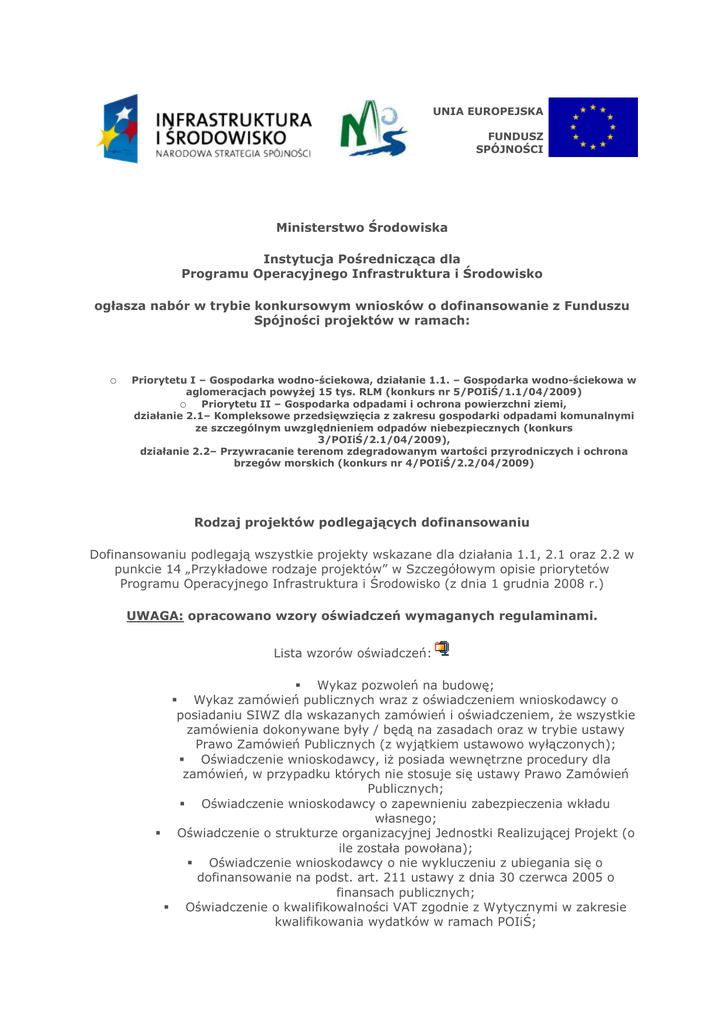 INFRASTRUKTURA I ŚRODOWISKO
NARODOWA STRATEGIA SPÓJNOŚCI

UNIA EUROPEJSKA

FUNDUSZ SPÓJNOŚCI

Ministerstwo Środowiska

Instytucja Pośrednicząca dla Programu Operacyjnego Infrastruktura i Środowisko

ogłasza nabór w trybie konkursowym wniosków o dofinansowanie z Funduszu Spójności projektów w ramach:

○ Priorytetu I – Gospodarka wodno-ściekowa, działanie 1.1. – Gospodarka wodno-ściekowa w aglomeracjach powyżej 15 tys. RLM (konkurs nr 5/POIiŚ/1.1/04/2009)
○ Priorytetu II – Gospodarka odpadami i ochrona powierzchni ziemi, działanie 2.1– Kompleksowe przedsięwzięcia z zakresu gospodarki odpadami komunalnymi ze szczególnym uwzględnieniem odpadów niebezpiecznych (konkurs 3/POIiŚ/2.1/04/2009),
działanie 2.2– Przywracanie terenom zdegradowanym wartości przyrodniczych i ochrona brzegów morskich (konkurs nr 4/POIiŚ/2.2/04/2009)

Rodzaj projektów podlegających dofinansowaniu

Dofinansowaniu podlegają wszystkie projekty wskazane dla działania 1.1, 2.1 oraz 2.2 w punkcie 14 „Przykładowe rodzaje projektów" w Szczegółowym opisie priorytetów Programu Operacyjnego Infrastruktura i Środowisko (z dnia 1 grudnia 2008 r.)

UWAGA: opracowano wzory oświadczeń wymaganych regulaminami.

Lista wzorów oświadczeń:

▪ Wykaz pozwoleń na budowę;
▪ Wykaz zamówień publicznych wraz z oświadczeniem wnioskodawcy o posiadaniu SIWZ dla wskazanych zamówień i oświadczeniem, że wszystkie zamówienia dokonywane były / będą na zasadach oraz w trybie ustawy Prawo Zamówień Publicznych (z wyjątkiem ustawowo wyłączonych);
▪ Oświadczenie wnioskodawcy, iż posiada wewnętrzne procedury dla zamówień, w przypadku których nie stosuje się ustawy Prawo Zamówień Publicznych;
▪ Oświadczenie wnioskodawcy o zapewnieniu zabezpieczenia wkładu własnego;
▪ Oświadczenie o strukturze organizacyjnej Jednostki Realizującej Projekt (o ile została powołana);
▪ Oświadczenie wnioskodawcy o nie wykluczeniu z ubiegania się o dofinansowanie na podst. art. 211 ustawy z dnia 30 czerwca 2005 o finansach publicznych;
▪ Oświadczenie o kwalifikowalności VAT zgodnie z Wytycznymi w zakresie kwalifikowania wydatków w ramach POIiŚ;